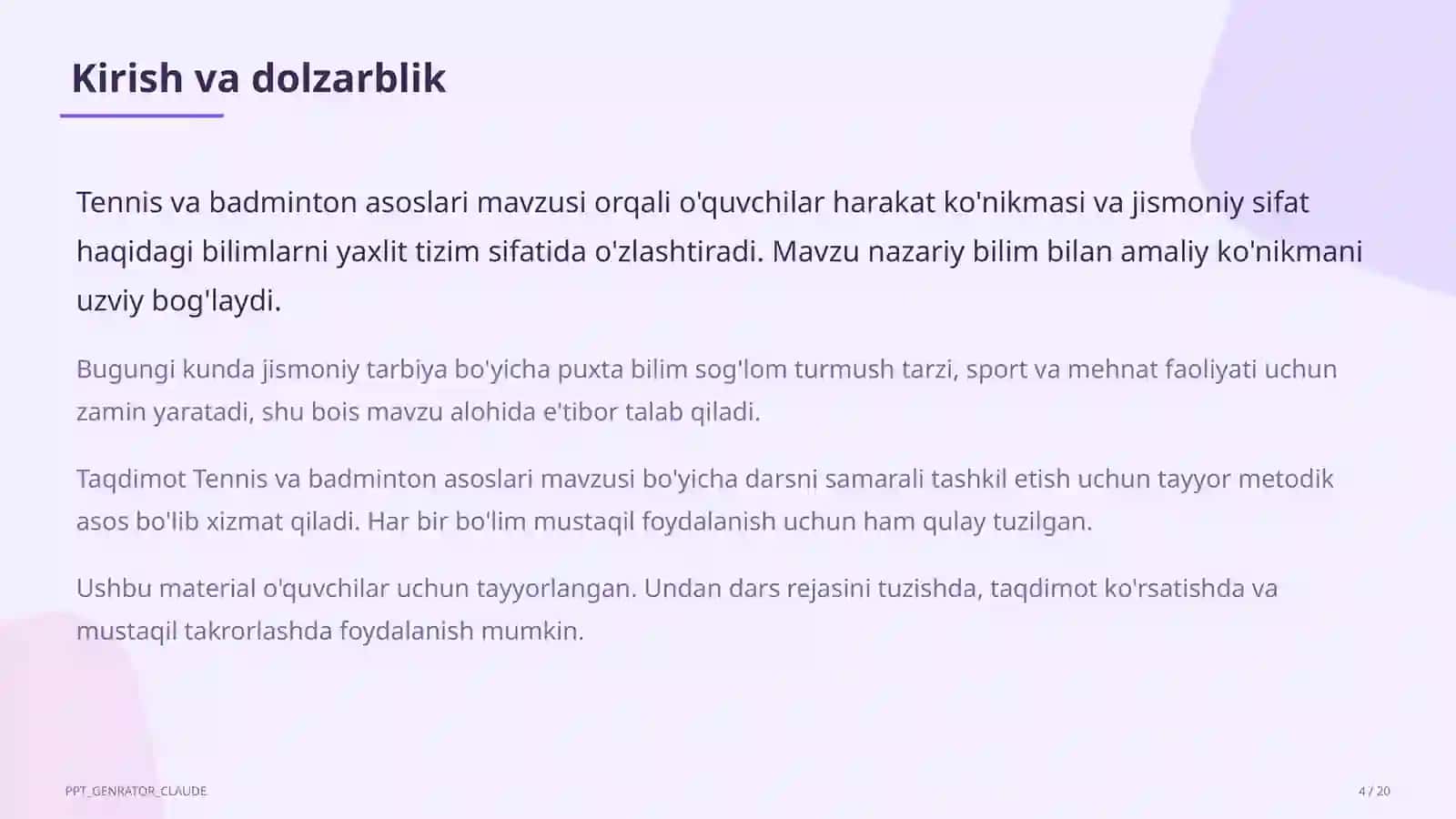 Kirish va dolzarblik

Tennis va badminton asoslari mavzusi orqali o'quvchilar harakat ko'nikmasi va jismoniy sifat haqidagi bilimlarni yaxlit tizim sifatida o'zlashtiradi. Mavzu nazariy bilim bilan amaliy ko'nikmani uzviy bog'laydi.

Bugungi kunda jismoniy tarbiya bo'yicha puxta bilim sog'lom turmush tarzi, sport va mehnat faoliyati uchun zamin yaratadi, shu bois mavzu alohida e'tibor talab qiladi.

Taqdimot Tennis va badminton asoslari mavzusi bo'yicha darsni samarali tashkil etish uchun tayyor metodik asos bo'lib xizmat qiladi. Har bir bo'lim mustaqil foydalanish uchun ham qulay tuzilgan.

Ushbu material o'quvchilar uchun tayyorlangan. Undan dars rejasini tuzishda, taqdimot ko'rsatishda va mustaqil takrorlashda foydalanish mumkin.

PPT_GENRATOR_CLAUDE

4 / 20